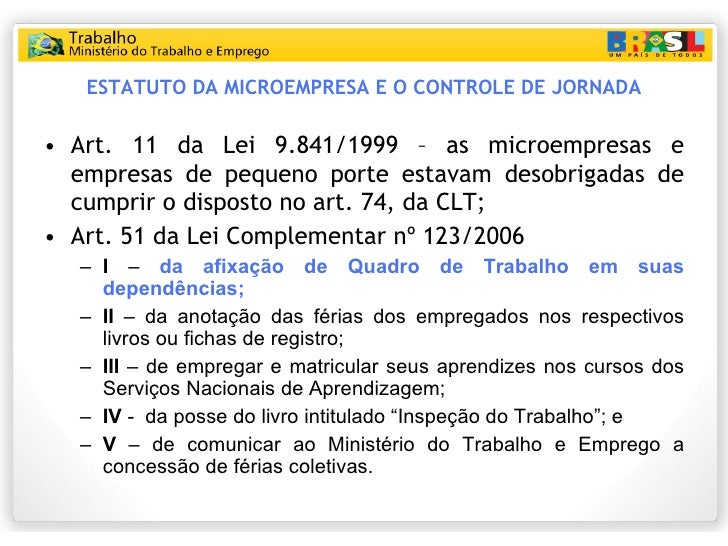 Trabalho
Ministério do Trabalho e Emprego

BRASIL
UM PAÍS DE TODOS

ESTATUTO DA MICROEMPRESA E O CONTROLE DE JORNADA

• Art. 11 da Lei 9.841/1999 – as microempresas e empresas de pequeno porte estavam desobrigadas de cumprir o disposto no art. 74, da CLT;

• Art. 51 da Lei Complementar nº 123/2006

– I – da afixação de Quadro de Trabalho em suas dependências;

– II – da anotação das férias dos empregados nos respectivos livros ou fichas de registro;

– III – de empregar e matricular seus aprendizes nos cursos dos Serviços Nacionais de Aprendizagem;

– IV - da posse do livro intitulado “Inspeção do Trabalho”; e

– V – de comunicar ao Ministério do Trabalho e Emprego a concessão de férias coletivas.